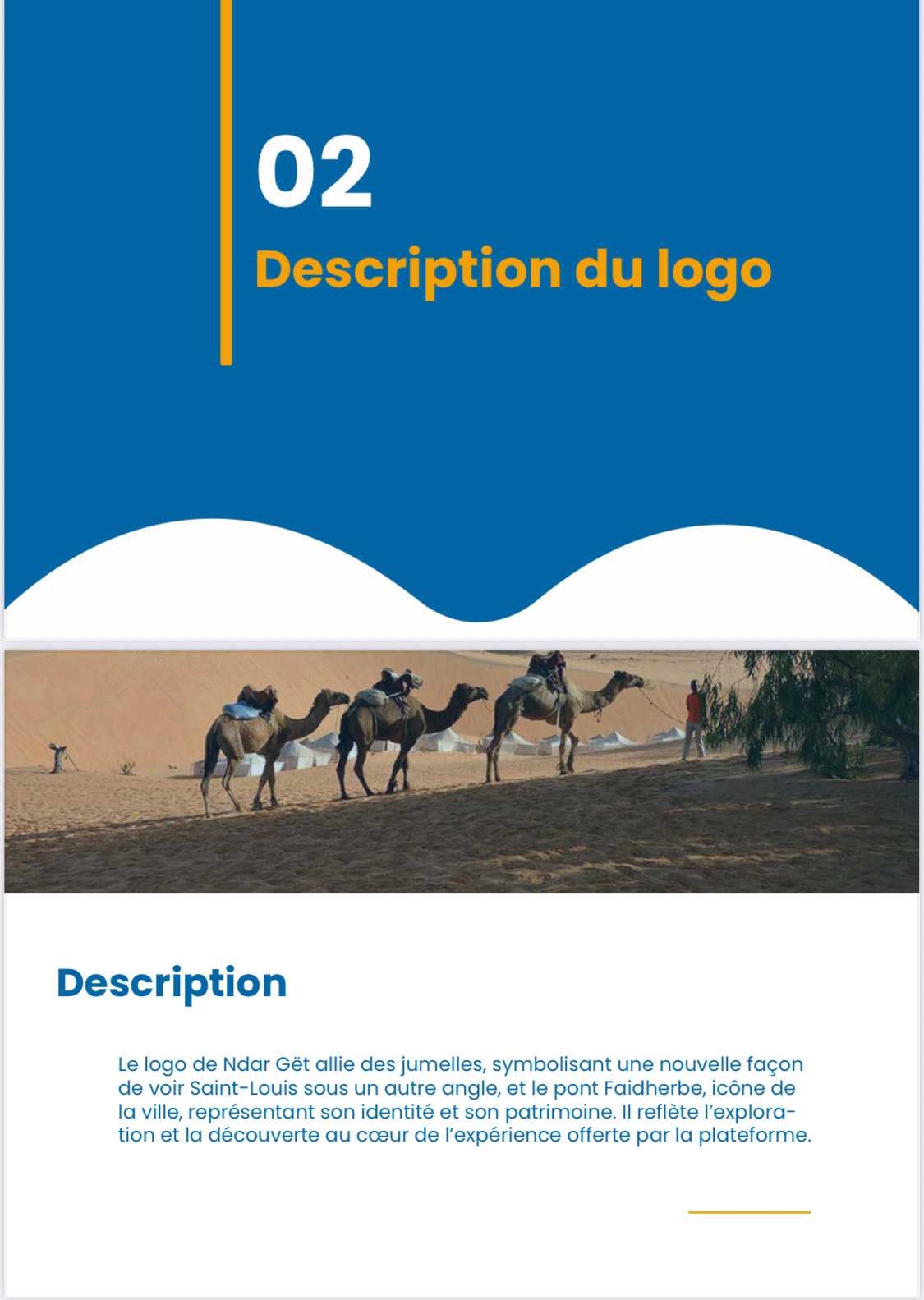 02

Description du logo

Description

Le logo de Ndar Gët allie des jumelles, symbolisant une nouvelle façon de voir Saint-Louis sous un autre angle, et le pont Faidherbe, icône de la ville, représentant son identité et son patrimoine. Il reflète l'exploration et la découverte au cœur de l'expérience offerte par la plateforme.